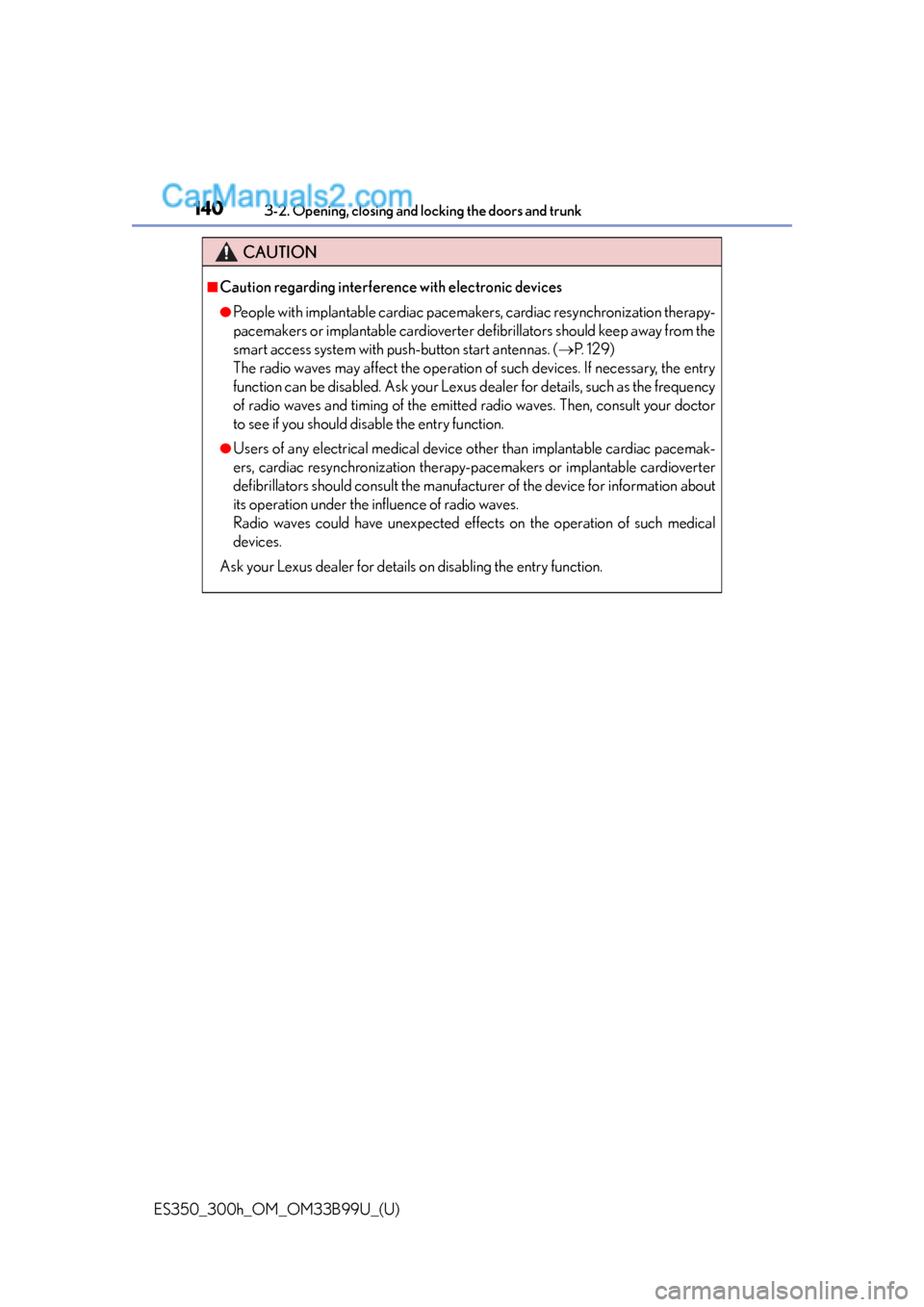 CarManuals2.com

140 3-2. Opening, closing and locking the doors and trunk

CAUTION

■Caution regarding interference with electronic devices

●People with implantable cardiac pacemakers, cardiac resynchronization therapy-pacemakers or implantable cardioverter defibrillators should keep away from the smart access system with push-button start antennas. (→P. 129)
The radio waves may affect the operation of such devices. If necessary, the entry function can be disabled. Ask your Lexus dealer for details, such as the frequency of radio waves and timing of the emitted radio waves. Then, consult your doctor to see if you should disable the entry function.

●Users of any electrical medical device other than implantable cardiac pacemakers, cardiac resynchronization therapy-pacemakers or implantable cardioverter defibrillators should consult the manufacturer of the device for information about its operation under the influence of radio waves.
Radio waves could have unexpected effects on the operation of such medical devices.

Ask your Lexus dealer for details on disabling the entry function.

ES350_300h_OM_OM33B99U_(U)

carmanualsonline.info